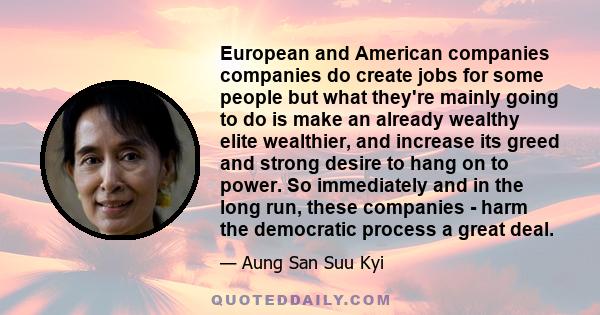 European and American companies companies do create jobs for some people but what they're mainly going to do is make an already wealthy elite wealthier, and increase its greed and strong desire to hang on to power. So immediately and in the long run, these companies - harm the democratic process a great deal.

— Aung San Suu Kyi

QUOTEDDAILY.COM